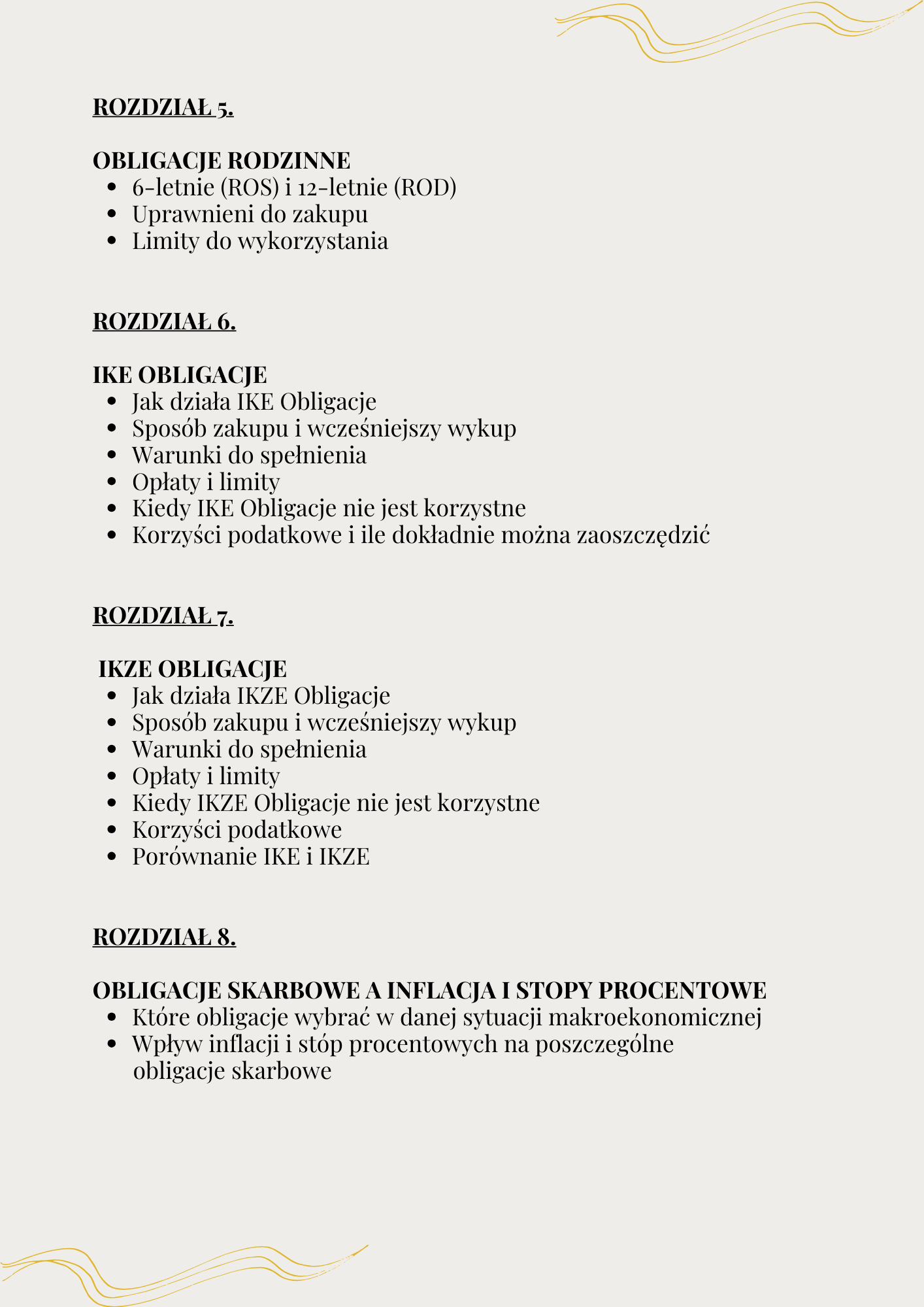 ROZDZIAŁ 5.

OBLIGACJE RODZINNE
- 6-letnie (ROS) i 12-letnie (ROD)
- Uprawnieni do zakupu
- Limity do wykorzystania

ROZDZIAŁ 6.

IKE OBLIGACJE
- Jak działa IKE Obligacje
- Sposób zakupu i wcześniejszy wykup
- Warunki do spełnienia
- Opłaty i limity
- Kiedy IKE Obligacje nie jest korzystne
- Korzyści podatkowe i ile dokładnie można zaoszczędzić

ROZDZIAŁ 7.

IKZE OBLIGACJE
- Jak działa IKZE Obligacje
- Sposób zakupu i wcześniejszy wykup
- Warunki do spełnienia
- Opłaty i limity
- Kiedy IKZE Obligacje nie jest korzystne
- Korzyści podatkowe
- Porównanie IKE i IKZE

ROZDZIAŁ 8.

OBLIGACJE SKARBOWE A INFLACJA I STOPY PROCENTOWE
- Które obligacje wybrać w danej sytuacji makroekonomicznej
- Wpływ inflacji i stóp procentowych na poszczególne obligacje skarbowe